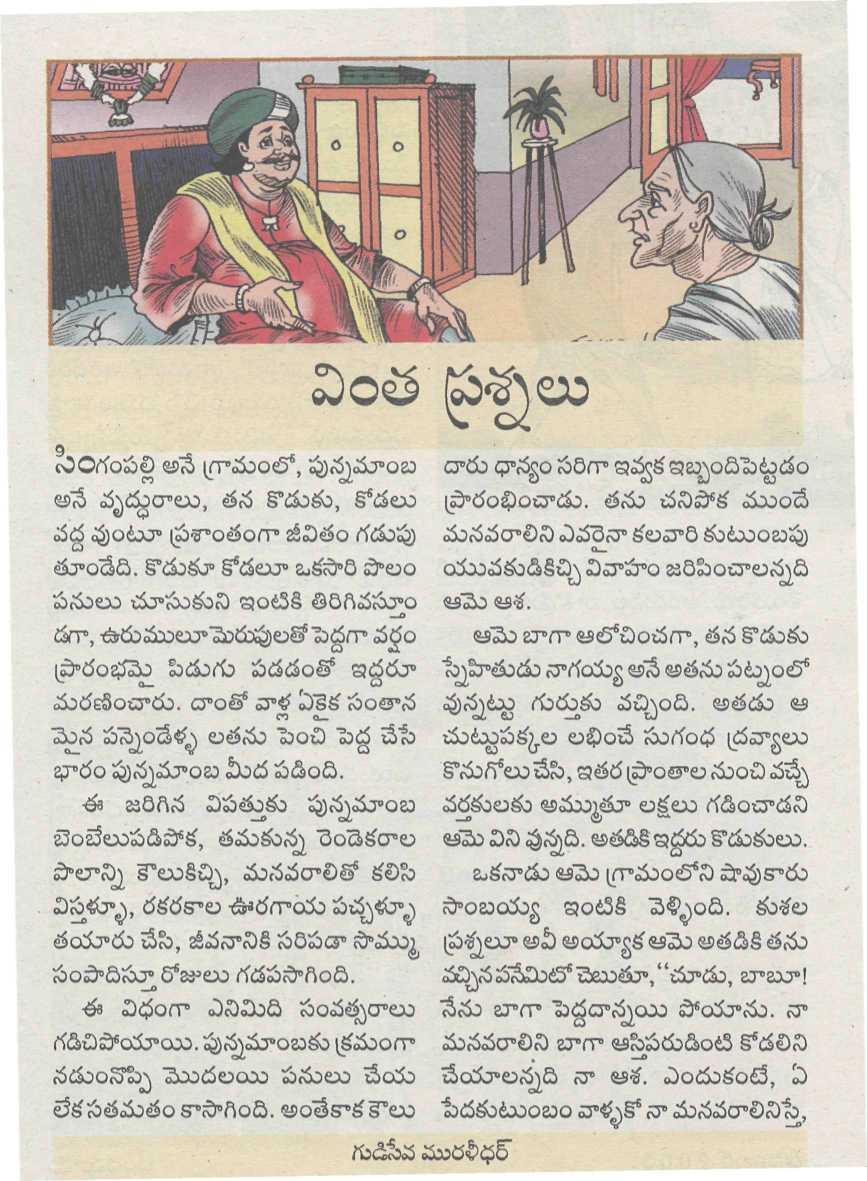 వింత ప్రశ్నలు

సింగంపల్లి అనే గ్రామంలో, పున్నమాంబ అనే వృద్ధురాలు, తన కొడుకు, కోడలు వద్ద వుంటూ ప్రశాంతంగా జీవితం గడుపుతూండేది. కొడుకూ కోడలూ ఒకసారి పొలం పనులు చూసుకుని ఇంటికి తిరిగివస్తూండగా, ఉరుములూ మెరుపులతో పెద్దగా వర్షం ప్రారంభమై పిడుగు పడడంతో ఇద్దరూ మరణించారు. దాంతో వాళ్ల ఏకైక సంతానమైన పన్నెండేళ్ళ లతను పెంచి పెద్ద చేసే భారం పున్నమాంబ మీద పడింది.

ఈ జరిగిన విపత్తుకు పున్నమాంబ బెంబేలుపడిపోక, తమకున్న రెండెకరాల పొలాన్ని కౌలుకిచ్చి, మనవరాలితో కలిసి విస్తళ్ళూ, రకరకాల ఊరగాయ పచ్చళ్ళూ తయారు చేసి, జీవనానికి సరిపడా సొమ్ము సంపాదిస్తూ రోజులు గడపసాగింది.

ఈ విధంగా ఎనిమిది సంవత్సరాలు గడిచిపోయాయి. పున్నమాంబకు క్రమంగా నడుంనొప్పి మొదలయి పనులు చేయలేక సతమతం కాసాగింది. అంతేకాక కౌలుదారు ధాన్యం సరిగా ఇవ్వక ఇబ్బందిపెట్టడం ప్రారంభించాడు. తను చనిపోక ముందే మనవరాలిని ఎవరైనా కలవారి కుటుంబపు యువకుడికిచ్చి వివాహం జరిపించాలన్నది ఆమె ఆశ.

ఆమె బాగా ఆలోచించగా, తన కొడుకు స్నేహితుడు నాగయ్య అనే అతను పట్నంలో వున్నట్టు గుర్తుకు వచ్చింది. అతడు ఆ చుట్టుపక్కల లభించే సుగంధ ద్రవ్యాలు కొనుగోలు చేసి, ఇతర ప్రాంతాల నుంచి వచ్చే వర్తకులకు అమ్ముతూ లక్షలు గడించాడని ఆమె విని వున్నది. అతడికి ఇద్దరు కొడుకులు.

ఒకనాడు ఆమె గ్రామంలోని షావుకారు సాంబయ్య ఇంటికి వెళ్ళింది. కుశల ప్రశ్నలూ అవీ అయ్యాక ఆమె అతడికి తను వచ్చిన పనేమిటో చెబుతూ, "చూడు, బాబూ! నేను బాగా పెద్దదాన్నయి పోయాను. నా మనవరాలిని బాగా ఆస్తిపరుడింటి కోడలిని చేయాలన్నది నా ఆశ. ఎందుకంటే, ఏ పేదకుటుంబం వాళ్ళకో నా మనవరాలినిస్తే,

గుడిసేవ మురళీధర్